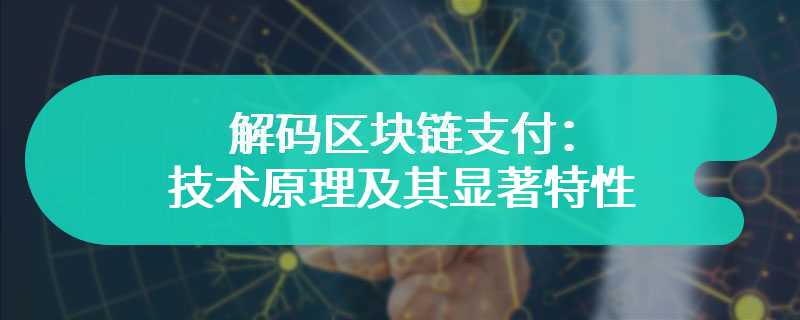 解码区块链支付：
技术原理及其显著特性